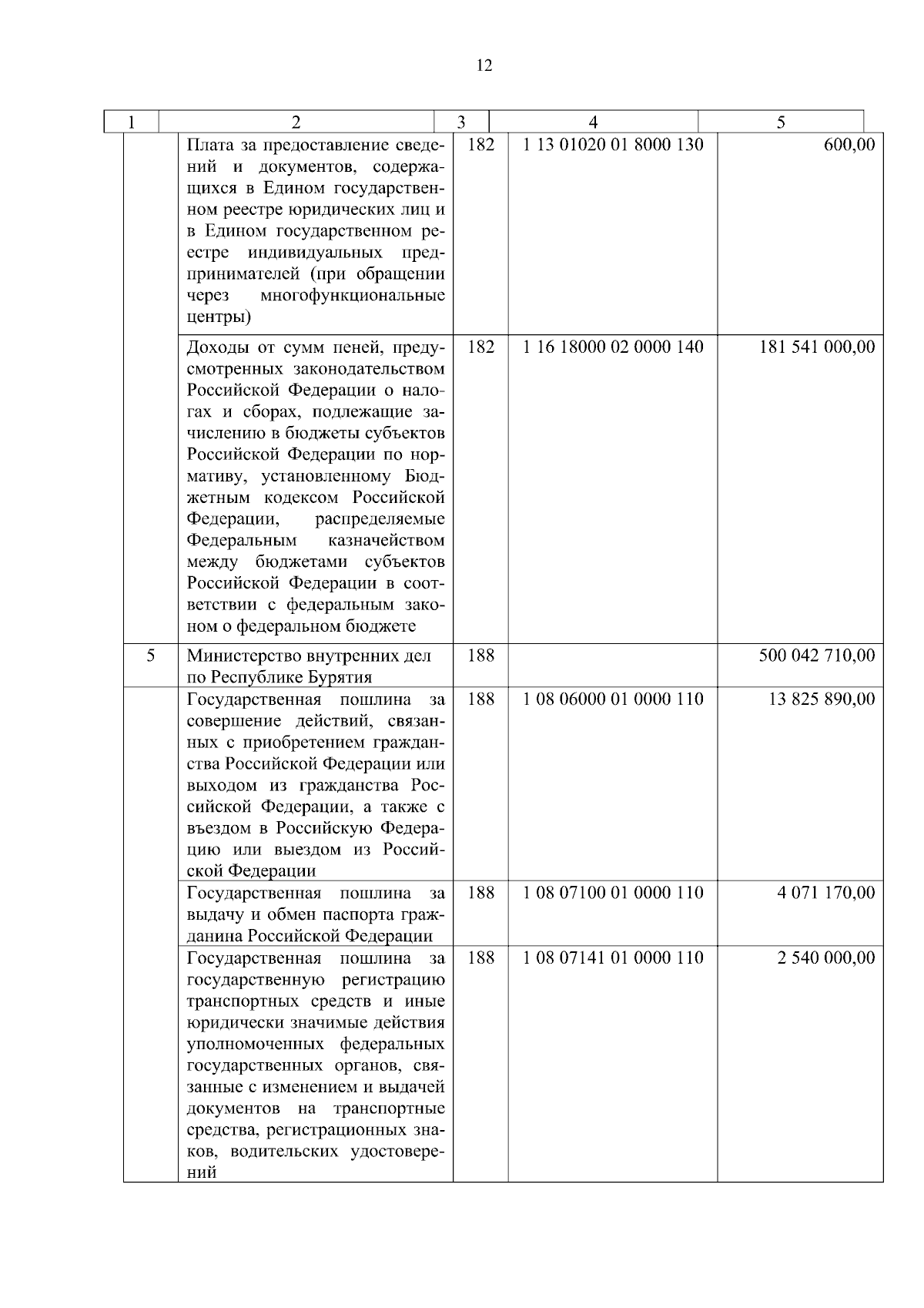 12

| 1 | 2 | 3 | 4 | 5 |
|---|---|---|---|---|
| | Плата за предоставление сведений и документов, содержащихся в Едином государственном реестре юридических лиц и в Едином государственном реестре индивидуальных предпринимателей (при обращении через многофункциональные центры) | 182 | 1 13 01020 01 8000 130 | 600,00 |
| | Доходы от сумм пеней, предусмотренных законодательством Российской Федерации о налогах и сборах, подлежащие зачислению в бюджеты субъектов Российской Федерации по нормативу, установленному Бюджетным кодексом Российской Федерации, распределяемые Федеральным казначейством между бюджетами субъектов Российской Федерации в соответствии с федеральным законом о федеральном бюджете | 182 | 1 16 18000 02 0000 140 | 181 541 000,00 |
| 5 | Министерство внутренних дел по Республике Бурятия | 188 | | 500 042 710,00 |
| | Государственная пошлина за совершение действий, связанных с приобретением гражданства Российской Федерации или выходом из гражданства Российской Федерации, а также с въездом в Российскую Федерацию или выездом из Российской Федерации | 188 | 1 08 06000 01 0000 110 | 13 825 890,00 |
| | Государственная пошлина за выдачу и обмен паспорта гражданина Российской Федерации | 188 | 1 08 07100 01 0000 110 | 4 071 170,00 |
| | Государственная пошлина за государственную регистрацию транспортных средств и иные юридически значимые действия уполномоченных федеральных государственных органов, связанные с изменением и выдачей документов на транспортные средства, регистрационных знаков, водительских удостоверений | 188 | 1 08 07141 01 0000 110 | 2 540 000,00 |